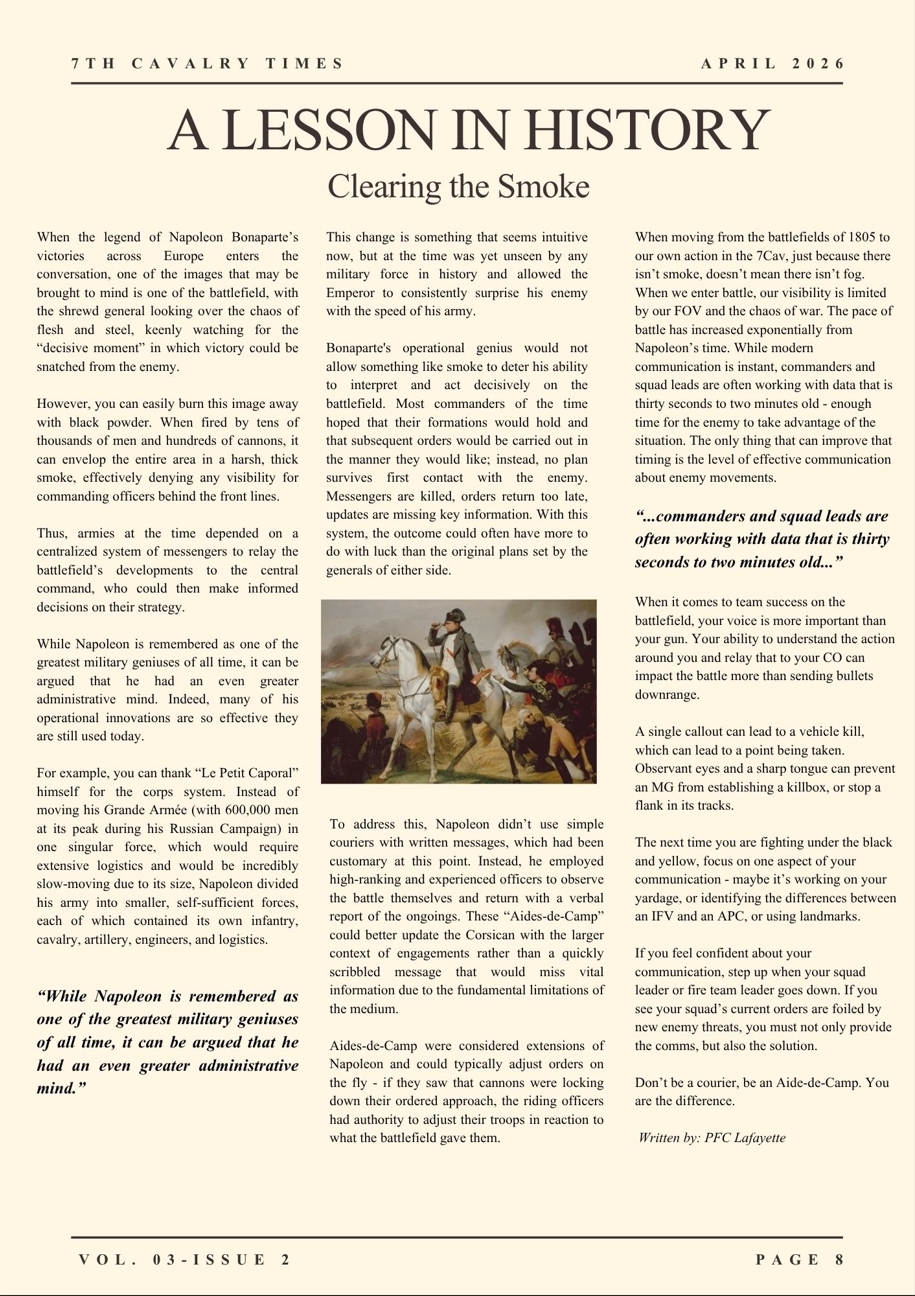 7TH CAVALRY TIMES APRIL 2026

A LESSON IN HISTORY

Clearing the Smoke

When the legend of Napoleon Bonaparte's victories across Europe enters the conversation, one of the images that may be brought to mind is one of the battlefield, with the shrewd general looking over the chaos of flesh and steel, keenly watching for the "decisive moment" in which victory could be snatched from the enemy.

However, you can easily burn this image away with black powder. When fired by tens of thousands of men and hundreds of cannons, it can envelop the entire area in a harsh, thick smoke, effectively denying any visibility for commanding officers behind the front lines.

Thus, armies at the time depended on a centralized system of messengers to relay the battlefield's developments to the central command, who could then make informed decisions on their strategy.

While Napoleon is remembered as one of the greatest military geniuses of all time, it can be argued that he had an even greater administrative mind. Indeed, many of his operational innovations are so effective they are still used today.

For example, you can thank "Le Petit Caporal" himself for the corps system. Instead of moving his Grande Armée (with 600,000 men at its peak during his Russian Campaign) in one singular force, which would require extensive logistics and would be incredibly slow-moving due to its size, Napoleon divided his army into smaller, self-sufficient forces, each of which contained its own infantry, cavalry, artillery, engineers, and logistics.

"While Napoleon is remembered as one of the greatest military geniuses of all time, it can be argued that he had an even greater administrative mind."

This change is something that seems intuitive now, but at the time was yet unseen by any military force in history and allowed the Emperor to consistently surprise his enemy with the speed of his army.

Bonaparte's operational genius would not allow something like smoke to deter his ability to interpret and act decisively on the battlefield. Most commanders of the time hoped that their formations would hold and that subsequent orders would be carried out in the manner they would like; instead, no plan survives first contact with the enemy. Messengers are killed, orders return too late, updates are missing key information. With this system, the outcome could often have more to do with luck than the original plans set by the generals of either side.

To address this, Napoleon didn't use simple couriers with written messages, which had been customary at this point. Instead, he employed high-ranking and experienced officers to observe the battle themselves and return with a verbal report of the ongoings. These "Aides-de-Camp" could better update the Corsican with the larger context of engagements rather than a quickly scribbled message that would miss vital information due to the fundamental limitations of the medium.

Aides-de-Camp were considered extensions of Napoleon and could typically adjust orders on the fly - if they saw that cannons were locking down their ordered approach, the riding officers had authority to adjust their troops in reaction to what the battlefield gave them.

When moving from the battlefields of 1805 to our own action in the 7Cav, just because there isn't smoke, doesn't mean there isn't fog. When we enter battle, our visibility is limited by our FOV and the chaos of war. The pace of battle has increased exponentially from Napoleon's time. While modern communication is instant, commanders and squad leads are often working with data that is thirty seconds to two minutes old - enough time for the enemy to take advantage of the situation. The only thing that can improve that timing is the level of effective communication about enemy movements.

"...commanders and squad leads are often working with data that is thirty seconds to two minutes old..."

When it comes to team success on the battlefield, your voice is more important than your gun. Your ability to understand the action around you and relay that to your CO can impact the battle more than sending bullets downrange.

A single callout can lead to a vehicle kill, which can lead to a point being taken. Observant eyes and a sharp tongue can prevent an MG from establishing a killbox, or stop a flank in its tracks.

The next time you are fighting under the black and yellow, focus on one aspect of your communication - maybe it's working on your yardage, or identifying the differences between an IFV and an APC, or using landmarks.

If you feel confident about your communication, step up when your squad leader or fire team leader goes down. If you see your squad's current orders are foiled by new enemy threats, you must not only provide the comms, but also the solution.

Don't be a courier, be an Aide-de-Camp. You are the difference.

Written by: PFC Lafayette

VOL. 03-ISSUE 2 PAGE 8